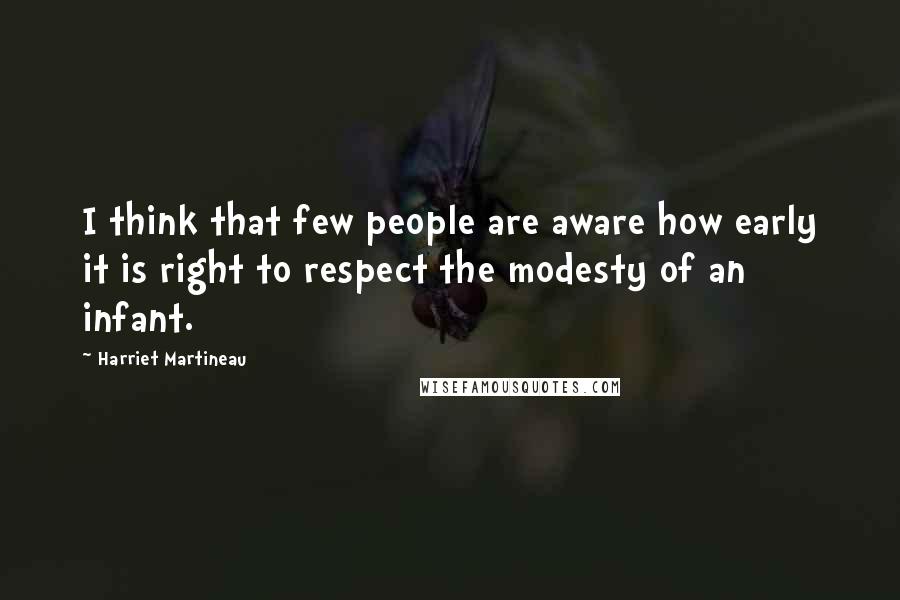 I think that few people are aware how early it is right to respect the modesty of an infant.

~ Harriet Martineau

WISEFAMOUSQUOTES.COM